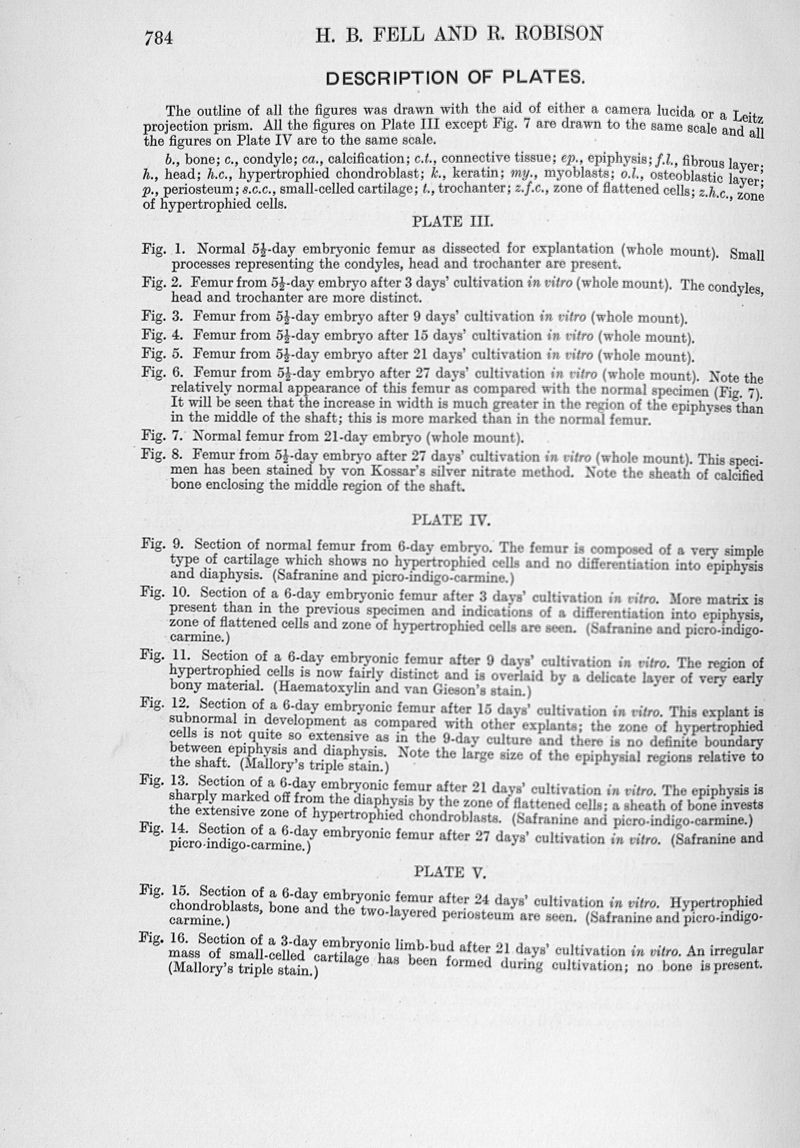 784 H. B. FELL AND R. ROBISON

DESCRIPTION OF PLATES.

The outline of all the figures was drawn with the aid of either a camera lucida or a Leitz projection prism. All the figures on Plate III except Fig. 7 are drawn to the same scale and all the figures on Plate IV are to the same scale.

b., bone; c., condyle; ca., calcification; c.t., connective tissue; ep., epiphysis; f.l., fibrous layer; h., head; h.c., hypertrophied chondroblast; k., keratin; my., myoblasts; o.l., osteoblastic layer; p., periosteum; s.c.c., small-celled cartilage; t., trochanter; z.f.c., zone of flattened cells; z.h.c., zone of hypertrophied cells.

PLATE III.

Fig. 1. Normal $5\frac{1}{2}$-day embryonic femur as dissected for explantation (whole mount). Small processes representing the condyles, head and trochanter are present.

Fig. 2. Femur from $5\frac{1}{2}$-day embryo after 3 days' cultivation in vitro (whole mount). The condyles, head and trochanter are more distinct.

Fig. 3. Femur from $5\frac{1}{2}$-day embryo after 9 days' cultivation in vitro (whole mount).

Fig. 4. Femur from $5\frac{1}{2}$-day embryo after 15 days' cultivation in vitro (whole mount).

Fig. 5. Femur from $5\frac{1}{2}$-day embryo after 21 days' cultivation in vitro (whole mount).

Fig. 6. Femur from $5\frac{1}{2}$-day embryo after 27 days' cultivation in vitro (whole mount). Note the relatively normal appearance of this femur as compared with the normal specimen (Fig. 7). It will be seen that the increase in width is much greater in the region of the epiphyses than in the middle of the shaft; this is more marked than in the normal femur.

Fig. 7. Normal femur from 21-day embryo (whole mount).

Fig. 8. Femur from $5\frac{1}{2}$-day embryo after 27 days' cultivation in vitro (whole mount). This specimen has been stained by von Kossar's silver nitrate method. Note the sheath of calcified bone enclosing the middle region of the shaft.

PLATE IV.

Fig. 9. Section of normal femur from 6-day embryo. The femur is composed of a very simple type of cartilage which shows no hypertrophied cells and no differentiation into epiphysis and diaphysis. (Safranine and picro-indigo-carmine.)

Fig. 10. Section of a 6-day embryonic femur after 3 days' cultivation in vitro. More matrix is present than in the previous specimen and indications of a differentiation into epiphysis, zone of flattened cells and zone of hypertrophied cells are seen. (Safranine and picro-indigo-carmine.)

Fig. 11. Section of a 6-day embryonic femur after 9 days' cultivation in vitro. The region of hypertrophied cells is now fairly distinct and is overlaid by a delicate layer of very early bony material. (Haematoxylin and van Gieson's stain.)

Fig. 12. Section of a 6-day embryonic femur after 15 days' cultivation in vitro. This explant is subnormal in development as compared with other explants; the zone of hypertrophied cells is not quite so extensive as in the 9-day culture and there is no definite boundary between epiphysis and diaphysis. Note the large size of the epiphysial regions relative to the shaft. (Mallory's triple stain.)

Fig. 13. Section of a 6-day embryonic femur after 21 days' cultivation in vitro. The epiphysis is sharply marked off from the diaphysis by the zone of flattened cells; a sheath of bone invests the extensive zone of hypertrophied chondroblasts. (Safranine and picro-indigo-carmine.)

Fig. 14. Section of a 6-day embryonic femur after 27 days' cultivation in vitro. (Safranine and picro-indigo-carmine.)

PLATE V.

Fig. 15. Section of a 6-day embryonic femur after 24 days' cultivation in vitro. Hypertrophied chondroblasts, bone and the two-layered periosteum are seen. (Safranine and picro-indigo-carmine.)

Fig. 16. Section of a 3-day embryonic limb-bud after 21 days' cultivation in vitro. An irregular mass of small-celled cartilage has been formed during cultivation; no bone is present. (Mallory's triple stain.)